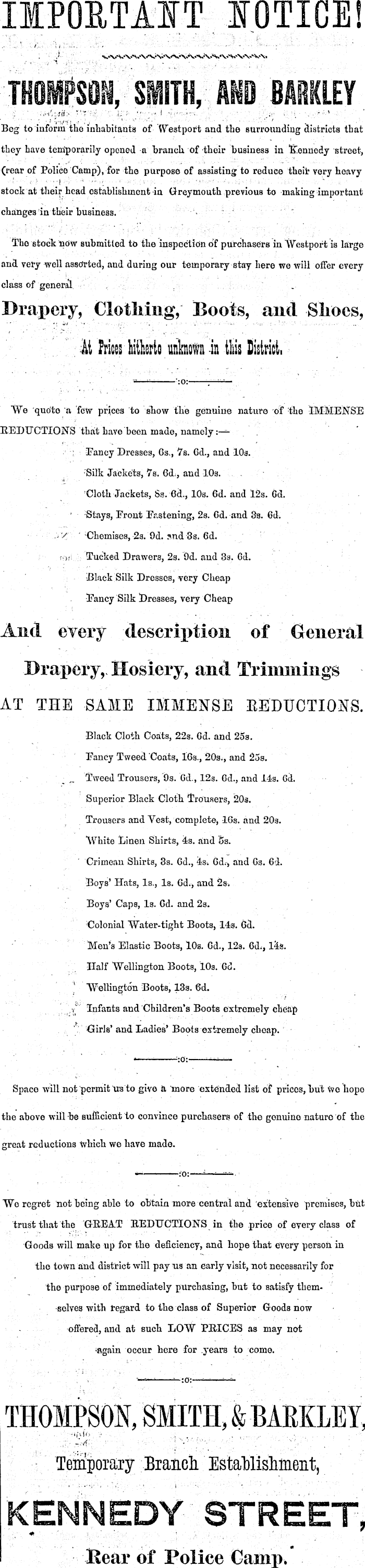 IMPORTANT NOTICE!

THOMPSON, SMITH, AND BARKLEY

Beg to inform the inhabitants of Westport and the surrounding districts that they have temporarily opened a branch of their business in Kennedy street, (rear of Police Camp), for the purpose of assisting to reduce their very heavy stock at their head establishment in Greymouth previous to making important changes in their business.

The stock now submitted to the inspection of purchasers in Westport is large and very well assorted, and during our temporary stay here we will offer every class of general

Drapery, Clothing, Boots, and Shoes,

At Prices hitherto unknown in this District.

:o:

We quote a few prices to show the genuine nature of the IMMENSE REDUCTIONS that have been made, namely:—

Fancy Dresses, 6s., 7s. 6d., and 10s.

Silk Jackets, 7s. 6d., and 10s.

Cloth Jackets, 8s. 6d., 10s. 6d. and 12s. 6d.

Stays, Front Fastening, 2s. 6d. and 3s. 6d.

Chemises, 2s. 9d. and 3s. 6d.

Tucked Drawers, 2s. 9d. and 3s. 6d.

Black Silk Dresses, very Cheap

Fancy Silk Dresses, very Cheap

And every description of General Drapery, Hosiery, and Trimmings

AT THE SAME IMMENSE REDUCTIONS.

Black Cloth Coats, 22s. 6d. and 25s.

Fancy Tweed Coats, 16s., 20s., and 25s.

Tweed Trousers, 9s. 6d., 12s. 6d., and 14s. 6d.

Superior Black Cloth Trousers, 20s.

Trousers and Vest, complete, 16s. and 20s.

White Linen Shirts, 4s. and 5s.

Crimean Shirts, 3s. 6d., 4s. 6d., and 6s. 6d.

Boys' Hats, 1s., 1s. 6d., and 2s.

Boys' Caps, 1s. 6d. and 2s.

Colonial Water-tight Boots, 14s. 6d.

Men's Elastic Boots, 10s. 6d., 12s. 6d., 14s.

Half Wellington Boots, 10s. 6d.

Wellington Boots, 13s. 6d.

Infants and Children's Boots extremely cheap

Girls' and Ladies' Boots extremely cheap.

:o:

Space will not permit us to give a more extended list of prices, but we hope the above will be sufficient to convince purchasers of the genuine nature of the great reductions which we have made.

:o:

We regret not being able to obtain more central and extensive premises, but trust that the GREAT REDUCTIONS in the price of every class of Goods will make up for the deficiency, and hope that every person in the town and district will pay us an early visit, not necessarily for the purpose of immediately purchasing, but to satisfy themselves with regard to the class of Superior Goods now offered, and at such LOW PRICES as may not again occur here for years to come.

:o:

THOMPSON, SMITH, & BARKLEY,

Temporary Branch Establishment,

KENNEDY STREET,

Rear of Police Camp.